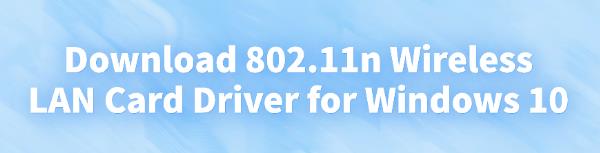 Download 802.11n Wireless LAN Card Driver for Windows 10